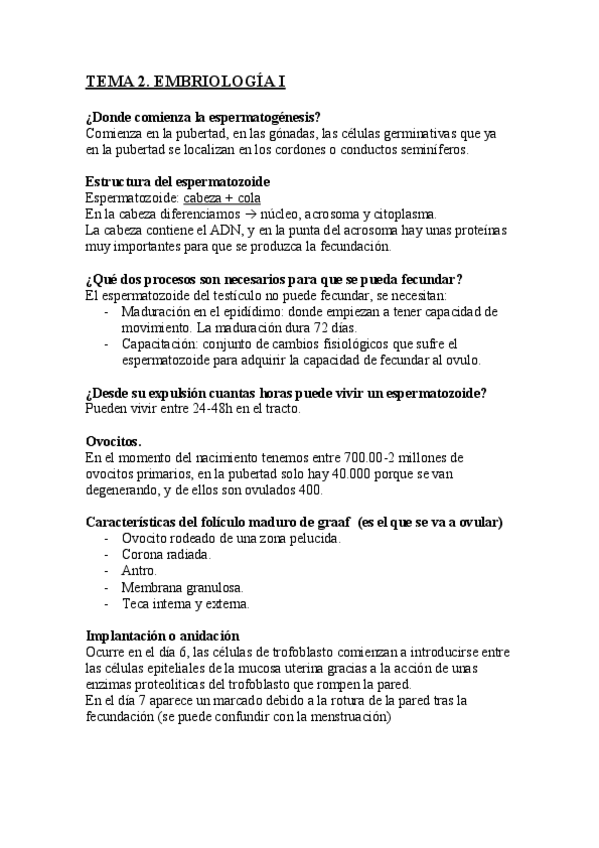 TEMA 2. EMBRIOLOGÍA I

¿Donde comienza la espermatogénesis?
Comienza en la pubertad, en las gónadas, las células germinativas que ya en la pubertad se localizan en los cordones o conductos seminíferos.

Estructura del espermatozoide
Espermatozoide: cabeza + cola
En la cabeza diferenciamos → núcleo, acrosoma y citoplasma.
La cabeza contiene el ADN, y en la punta del acrosoma hay unas proteínas muy importantes para que se produzca la fecundación.

¿Qué dos procesos son necesarios para que se pueda fecundar?
El espermatozoide del testículo no puede fecundar, se necesitan:
- Maduración en el epidídimo: donde empiezan a tener capacidad de movimiento. La maduración dura 72 días.
- Capacitación: conjunto de cambios fisiológicos que sufre el espermatozoide para adquirir la capacidad de fecundar al ovulo.

¿Desde su expulsión cuantas horas puede vivir un espermatozoide?
Pueden vivir entre 24-48h en el tracto.

Ovocitos.
En el momento del nacimiento tenemos entre 700.00-2 millones de ovocitos primarios, en la pubertad solo hay 40.000 porque se van degenerando, y de ellos son ovulados 400.

Características del folículo maduro de graaf (es el que se va a ovular)
- Ovocito rodeado de una zona pelucida.
- Corona radiada.
- Antro.
- Membrana granulosa.
- Teca interna y externa.

Implantación o anidación
Ocurre en el día 6, las células de trofoblasto comienzan a introducirse entre las células epiteliales de la mucosa uterina gracias a la acción de unas enzimas proteolíticas del trofoblasto que rompen la pared.
En el día 7 aparece un marcado debido a la rotura de la pared tras la fecundación (se puede confundir con la menstruación)